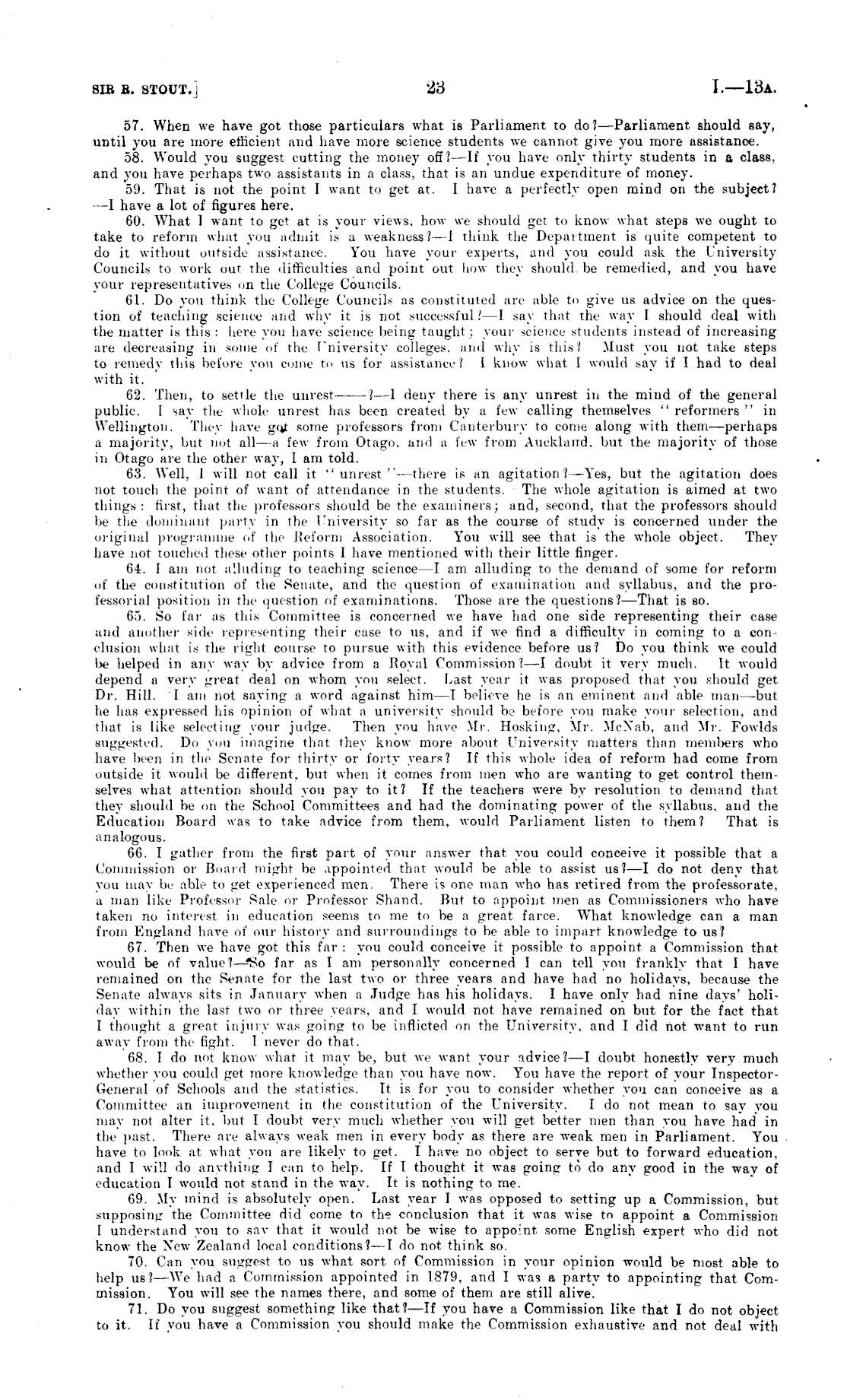 SIR R. STOUT.] 23 I.—13A.

57. When we have got those particulars what is Parliament to do?—Parliament should say, until you are more efficient and have more science students we cannot give you more assistance.

58. Would you suggest cutting the money off?—If you have only thirty students in a class, and you have perhaps two assistants in a class, that is an undue expenditure of money.

59. That is not the point I want to get at. I have a perfectly open mind on the subject?—I have a lot of figures here.

60. What I want to get at is your views, how we should get to know what steps we ought to take to reform what you admit is a weakness?—I think the Department is quite competent to do it without outside assistance. You have your experts, and you could ask the University Councils to work out the difficulties and point out how they should be remedied, and you have your representatives on the College Councils.

61. Do you think the College Councils as constituted are able to give us advice on the question of teaching science and why it is not successful?—I say that the way I should deal with the matter is this: here you have science being taught; your science students instead of increasing are decreasing in some of the University colleges, and why is this? Must you not take steps to remedy this before you come to us for assistance? I know what I would say if I had to deal with it.

62. Then, to settle the unrest——?—I deny there is any unrest in the mind of the general public. I say the whole unrest has been created by a few calling themselves "reformers" in Wellington. They have got some professors from Canterbury to come along with them—perhaps a majority, but not all—a few from Otago, and a few from Auckland, but the majority of those in Otago are the other way, I am told.

63. Well, I will not call it "unrest"—there is an agitation?—Yes, but the agitation does not touch the point of want of attendance in the students. The whole agitation is aimed at two things: first, that the professors should be the examiners; and, second, that the professors should be the dominant party in the University so far as the course of study is concerned under the original programme of the Reform Association. You will see that is the whole object. They have not touched these other points I have mentioned with their little finger.

64. I am not alluding to teaching science—I am alluding to the demand of some for reform of the constitution of the Senate, and the question of examination and syllabus, and the professorial position in the question of examinations. Those are the questions?—That is so.

65. So far as this Committee is concerned we have had one side representing their case and another side representing their case to us, and if we find a difficulty in coming to a conclusion what is the right course to pursue with this evidence before us? Do you think we could be helped in any way by advice from a Royal Commission?—I doubt it very much. It would depend a very great deal on whom you select. Last year it was proposed that you should get Dr. Hill. I am not saying a word against him—I believe he is an eminent and able man—but he has expressed his opinion of what a university should be before you make your selection, and that is like selecting your judge. Then you have Mr. Hosking, Mr. McNab, and Mr. Fowlds suggested. Do you imagine that they know more about University matters than members who have been in the Senate for thirty or forty years? If this whole idea of reform had come from outside it would be different, but when it comes from men who are wanting to get control themselves what attention should you pay to it? If the teachers were by resolution to demand that they should be on the School Committees and had the dominating power of the syllabus, and the Education Board was to take advice from them, would Parliament listen to them? That is analogous.

66. I gather from the first part of your answer that you could conceive it possible that a Commission or Board might be appointed that would be able to assist us?—I do not deny that you may be able to get experienced men. There is one man who has retired from the professorate, a man like Professor Sale or Professor Shand. But to appoint men as Commissioners who have taken no interest in education seems to me to be a great farce. What knowledge can a man from England have of our history and surroundings to be able to impart knowledge to us?

67. Then we have got this far: you could conceive it possible to appoint a Commission that would be of value?—So far as I am personally concerned I can tell you frankly that I have remained on the Senate for the last two or three years and have had no holidays, because the Senate always sits in January when a Judge has his holidays. I have only had nine days' holiday within the last two or three years, and I would not have remained on but for the fact that I thought a great injury was going to be inflicted on the University, and I did not want to run away from the fight. I never do that.

68. I do not know what it may be, but we want your advice?—I doubt honestly very much whether you could get more knowledge than you have now. You have the report of your Inspector-General of Schools and the statistics. It is for you to consider whether you can conceive as a Committee an improvement in the constitution of the University. I do not mean to say you may not alter it, but I doubt very much whether you will get better men than you have had in the past. There are always weak men in every body as there are weak men in Parliament. You have to look at what you are likely to get. I have no object to serve but to forward education, and I will do anything I can to help. If I thought it was going to do any good in the way of education I would not stand in the way. It is nothing to me.

69. My mind is absolutely open. Last year I was opposed to setting up a Commission, but supposing the Committee did come to the conclusion that it was wise to appoint a Commission I understand you to say that it would not be wise to appoint some English expert who did not know the New Zealand local conditions?—I do not think so.

70. Can you suggest to us what sort of Commission in your opinion would be most able to help us?—We had a Commission appointed in 1879, and I was a party to appointing that Commission. You will see the names there, and some of them are still alive.

71. Do you suggest something like that?—If you have a Commission like that I do not object to it. If you have a Commission you should make the Commission exhaustive and not deal with